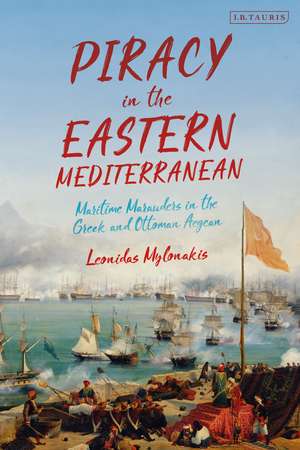 I.B.TAURIS

PIRACY in the EASTERN MEDITERRANEAN

Maritime Marauders in the Greek and Ottoman Aegean

Leonidas Mylonakis